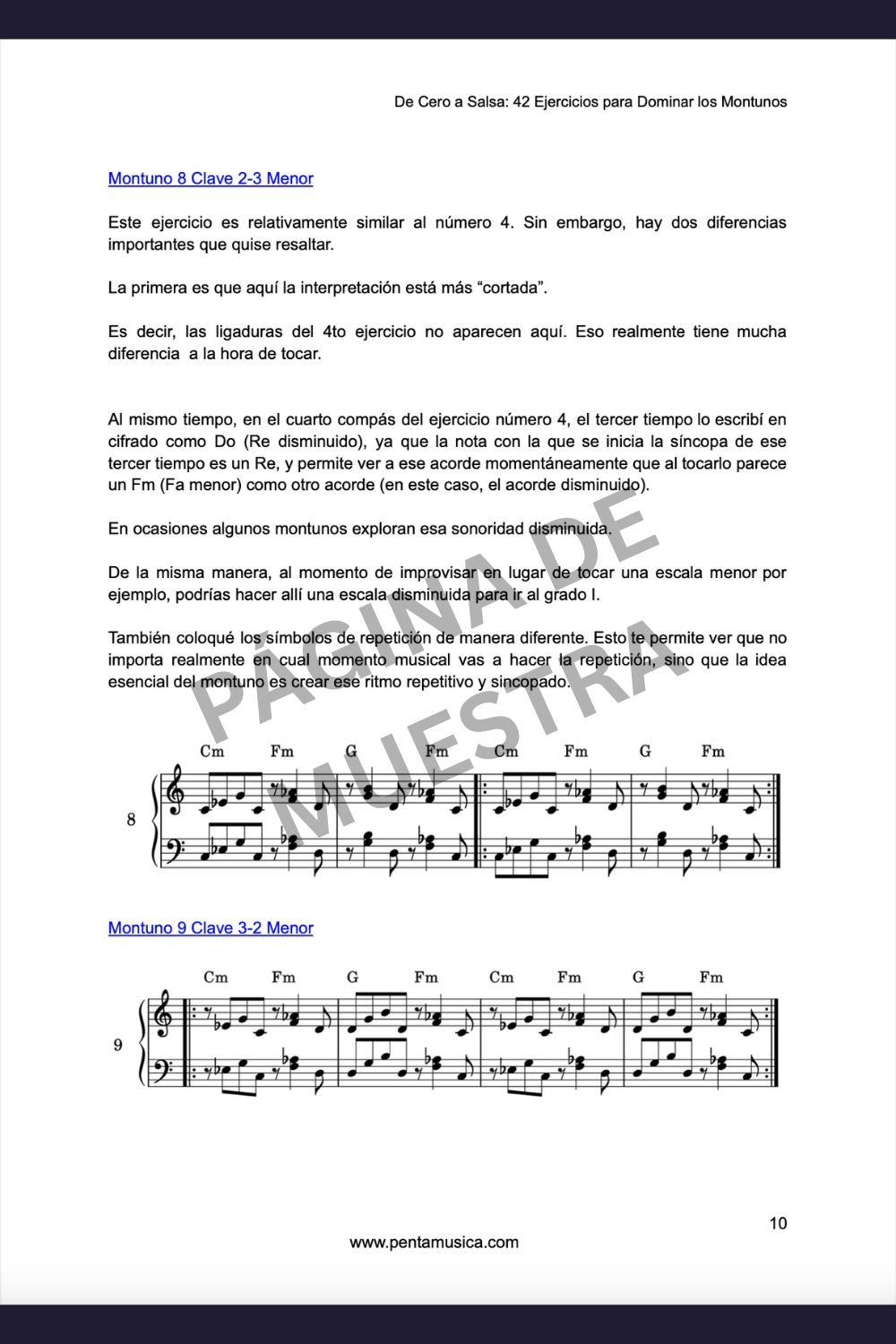 De Cero a Salsa: 42 Ejercicios para Dominar los Montunos

Montuno 8 Clave 2-3 Menor

Este ejercicio es relativamente similar al número 4. Sin embargo, hay dos diferencias importantes que quise resaltar.

La primera es que aquí la interpretación está más “cortada”.

Es decir, las ligaduras del 4to ejercicio no aparecen aquí. Eso realmente tiene mucha diferencia a la hora de tocar.

Al mismo tiempo, en el cuarto compás del ejercicio número 4, el tercer tiempo lo escribí en cifrado como Do (Re disminuido), ya que la nota con la que se inicia la síncopa de ese tercer tiempo es un Re, y permite ver a ese acorde momentáneamente que al tocarlo parece un Fm (Fa menor) como otro acorde (en este caso, el acorde disminuido).

En ocasiones algunos montunos exploran esa sonoridad disminuida.

De la misma manera, al momento de improvisar en lugar de tocar una escala menor por ejemplo, podrías hacer allí una escala disminuida para ir al grado I.

También coloqué los símbolos de repetición de manera diferente. Esto te permite ver que no importa realmente en cual momento musical vas a hacer la repetición, sino que la idea esencial del montuno es crear ese ritmo repetitivo y sincopado.

PÁGINA DE MUESTRA

Cm Fm G Fm Cm Fm G Fm

8

Montuno 9 Clave 3-2 Menor

Cm Fm G Fm Cm Fm G Fm

9

10

www.pentamusica.com